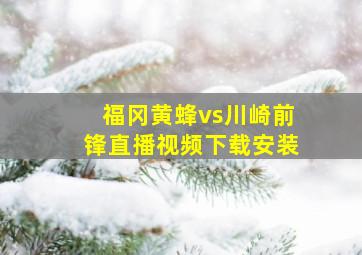 福冈黄蜂vs川崎前锋直播视频下载安装